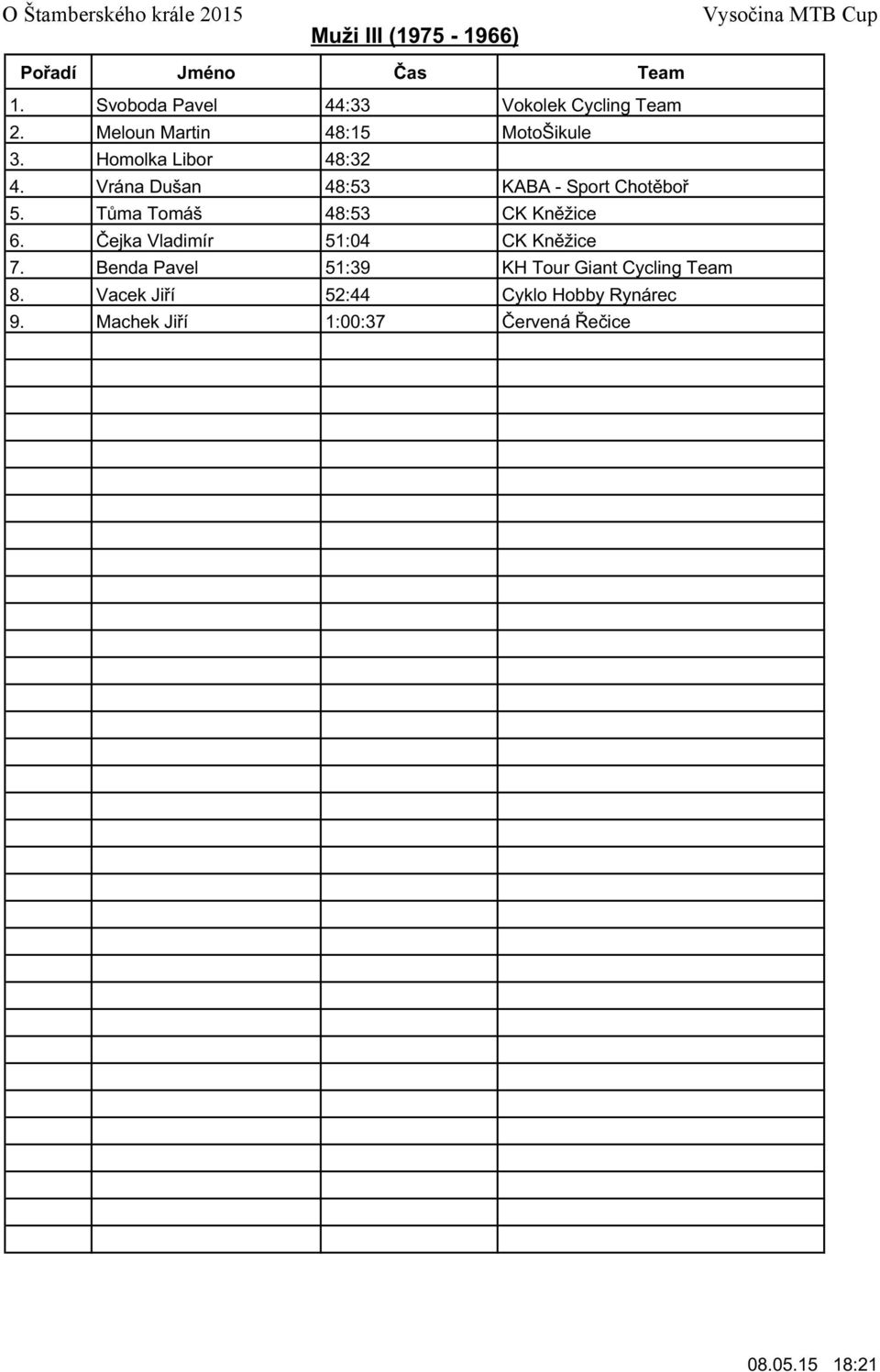 O Štamberského krále 2015 Vysočina MTB Cup

Muži III (1975 - 1966)

| Pořadí | Jméno | Čas | Team |
|---|---|---|---|
| 1. | Svoboda Pavel | 44:33 | Vokolek Cycling Team |
| 2. | Meloun Martin | 48:15 | MotoŠikule |
| 3. | Homolka Libor | 48:32 | |
| 4. | Vrána Dušan | 48:53 | KABA - Sport Chotěboř |
| 5. | Tůma Tomáš | 48:53 | CK Kněžice |
| 6. | Čejka Vladimír | 51:04 | CK Kněžice |
| 7. | Benda Pavel | 51:39 | KH Tour Giant Cycling Team |
| 8. | Vacek Jiří | 52:44 | Cyklo Hobby Rynárec |
| 9. | Machek Jiří | 1:00:37 | Červená Řečice |

08.05.15 18:21